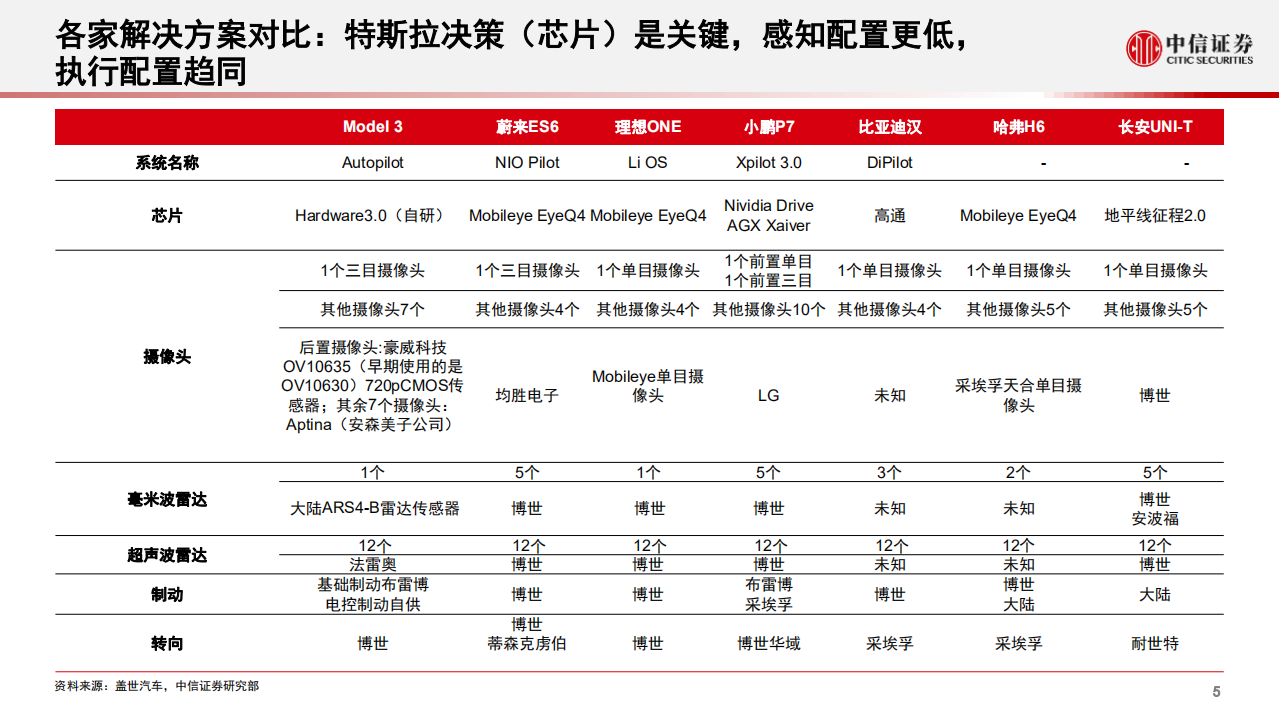 各家解决方案对比：特斯拉决策（芯片）是关键，感知配置更低，执行配置趋同

中信证券
CITIC SECURITIES

| | Model 3 | 蔚来ES6 | 理想ONE | 小鹏P7 | 比亚迪汉 | 哈弗H6 | 长安UNI-T |
|---|---|---|---|---|---|---|---|
| 系统名称 | Autopilot | NIO Pilot | Li OS | Xpilot 3.0 | DiPilot | - | - |
| 芯片 | Hardware3.0（自研） | Mobileye EyeQ4 | Mobileye EyeQ4 | Nividia Drive AGX Xaiver | 高通 | Mobileye EyeQ4 | 地平线征程2.0 |
| 摄像头 | 1个三目摄像头 | 1个三目摄像头 | 1个单目摄像头 | 1个前置单目 1个前置三目 | 1个单目摄像头 | 1个单目摄像头 | 1个单目摄像头 |
| | 其他摄像头7个 | 其他摄像头4个 | 其他摄像头4个 | 其他摄像头10个 | 其他摄像头4个 | 其他摄像头5个 | 其他摄像头5个 |
| | 后置摄像头:豪威科技OV10635（早期使用的是OV10630）720pCMOS传感器；其余7个摄像头：Aptina（安森美子公司） | 均胜电子 | Mobileye单目摄像头 | LG | 未知 | 采埃孚天合单目摄像头 | 博世 |
| 毫米波雷达 | 1个 | 5个 | 1个 | 5个 | 3个 | 2个 | 5个 |
| | 大陆ARS4-B雷达传感器 | 博世 | 博世 | 博世 | 未知 | 未知 | 博世 安波福 |
| 超声波雷达 | 12个 | 12个 | 12个 | 12个 | 12个 | 12个 | 12个 |
| | 法雷奥 | 博世 | 博世 | 博世 | 未知 | 未知 | 博世 |
| 制动 | 基础制动布雷博 电控制动自供 | 博世 | 博世 | 布雷博 采埃孚 | 博世 | 博世 大陆 | 大陆 |
| 转向 | 博世 | 博世 蒂森克虏伯 | 博世 | 博世华域 | 采埃孚 | 采埃孚 | 耐世特 |

资料来源：盖世汽车，中信证券研究部

5